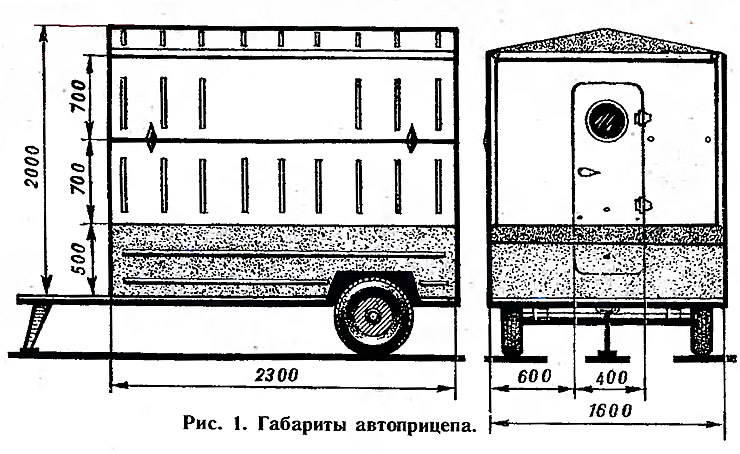 2000
700
700
500
2300
600
400
1600
Рис. 1. Габариты автоприцепа.